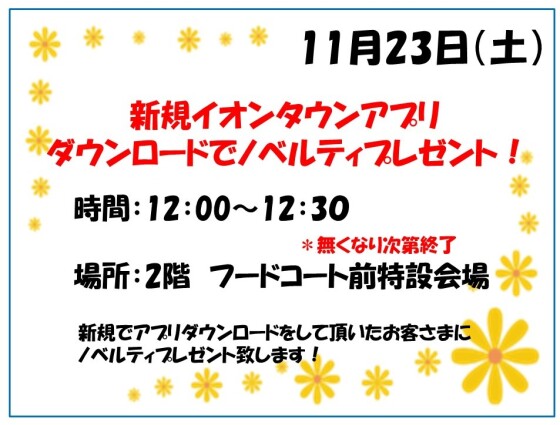 11月23日(土)

新規イオンタウンアプリ
ダウンロードでノベルティプレゼント！

時間：12：00～12：30

＊無くなり次第終了

場所：2階　フードコート前特設会場

新規でアプリダウンロードをして頂いたお客さまに
ノベルティプレゼント致します！